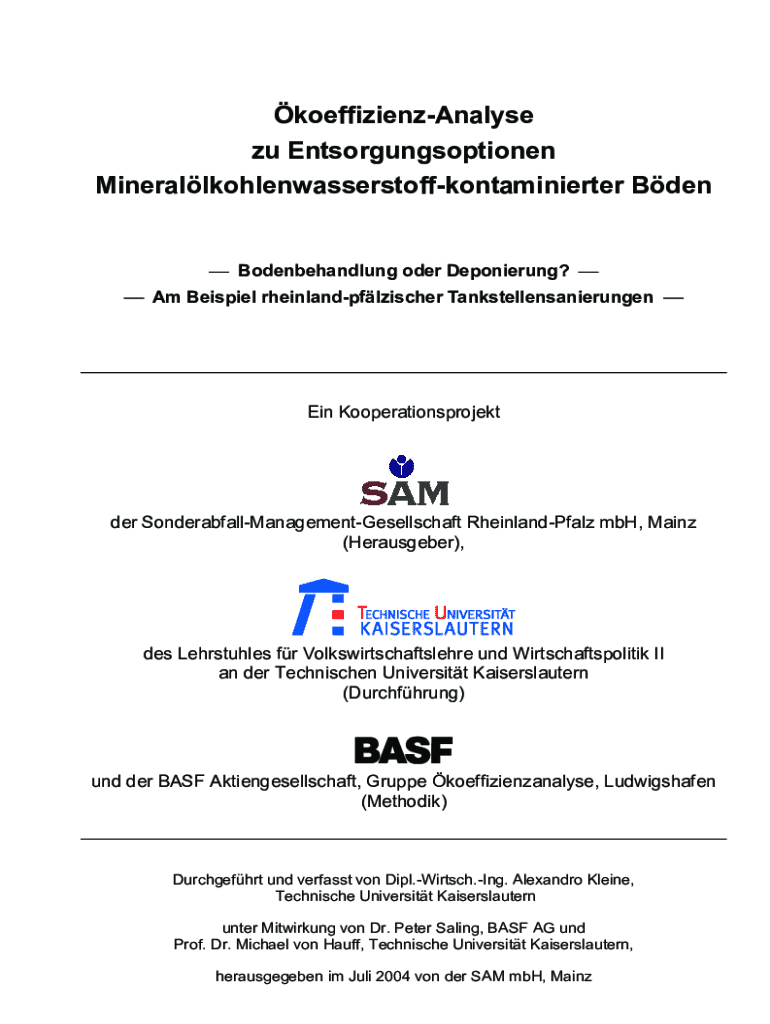 Ökoeffizienz-Analyse
zu Entsorgungsoptionen
Mineralölkohlenwasserstoff-kontaminierter Böden

— Bodenbehandlung oder Deponierung? —
— Am Beispiel rheinland-pfälzischer Tankstellensanierungen —

Ein Kooperationsprojekt

SAM

der Sonderabfall-Management-Gesellschaft Rheinland-Pfalz mbH, Mainz
(Herausgeber),

TECHNISCHE UNIVERSITÄT
KAISERSLAUTERN

des Lehrstuhles für Volkswirtschaftslehre und Wirtschaftspolitik II
an der Technischen Universität Kaiserslautern
(Durchführung)

BASF

und der BASF Aktiengesellschaft, Gruppe Ökoeffizienzanalyse, Ludwigshafen
(Methodik)

Durchgeführt und verfasst von Dipl.-Wirtsch.-Ing. Alexandro Kleine,
Technische Universität Kaiserslautern

unter Mitwirkung von Dr. Peter Saling, BASF AG und
Prof. Dr. Michael von Hauff, Technische Universität Kaiserslautern,

herausgegeben im Juli 2004 von der SAM mbH, Mainz